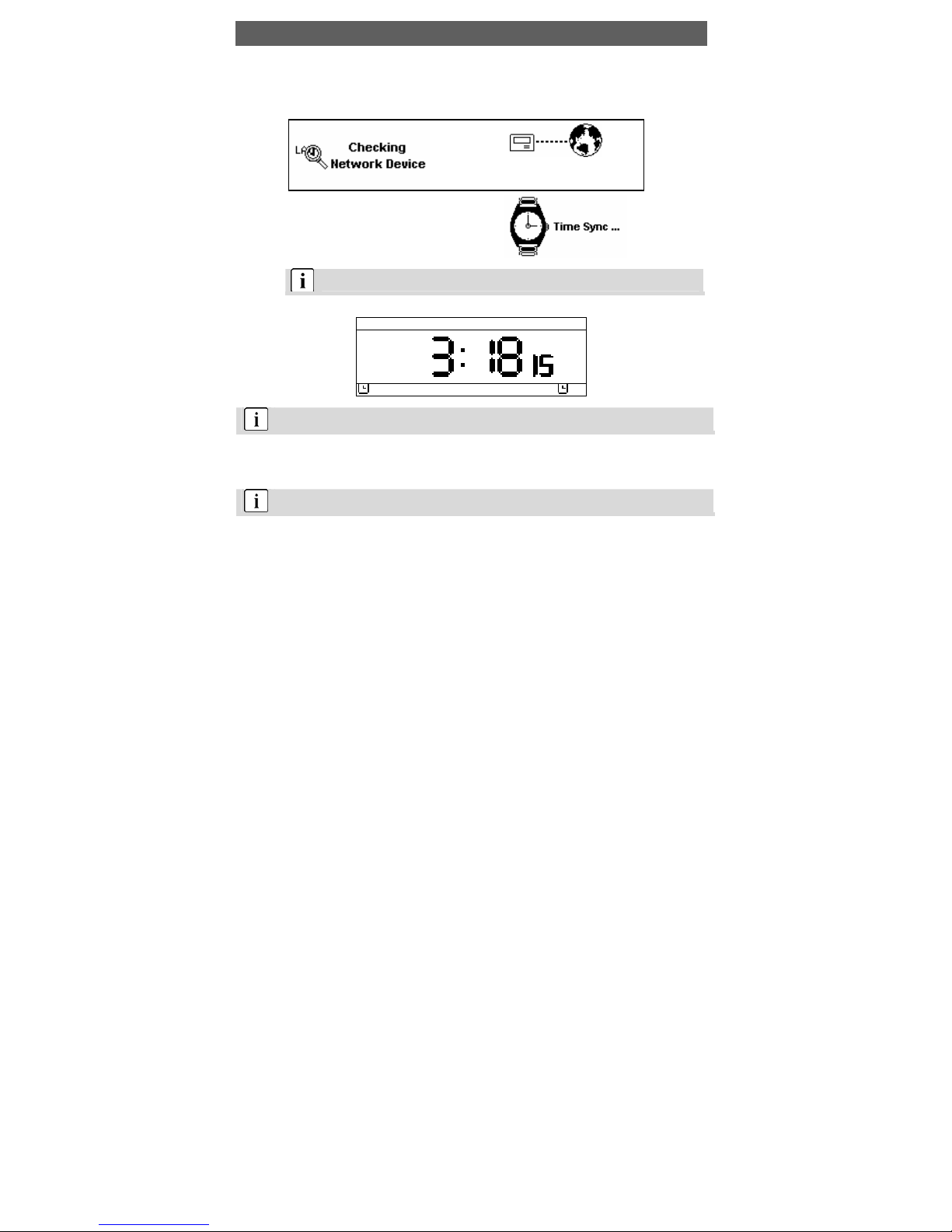 Checking
Network Device

Time Sync ...

i

3: 18 15

i

i